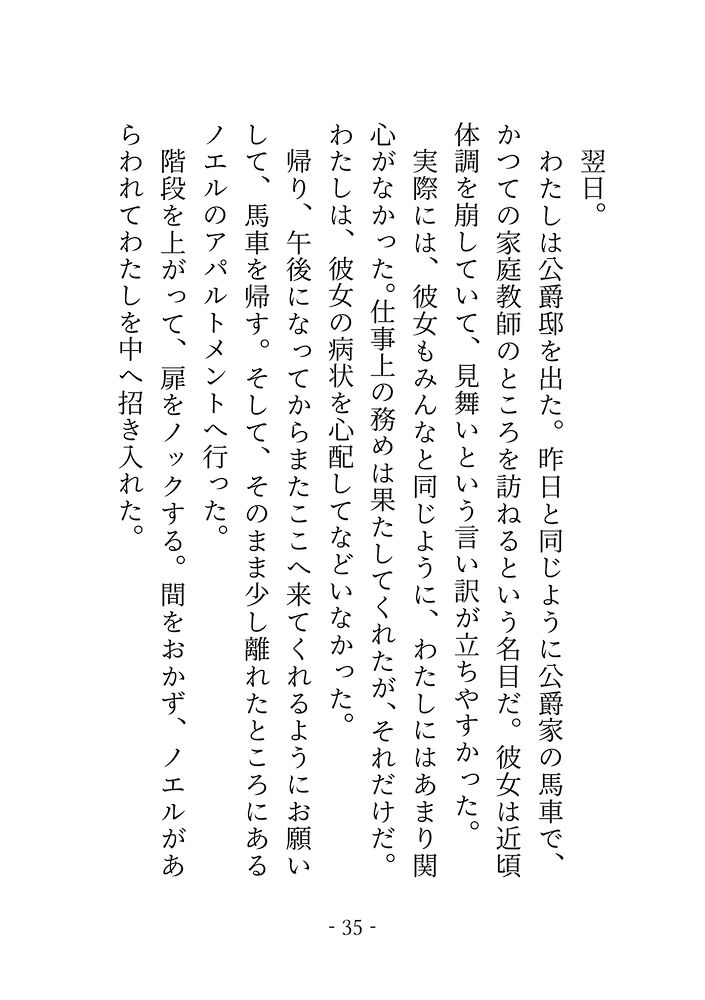 翌日。

わたしは公爵邸を出た。昨日と同じように公爵家の馬車で、かつての家庭教師のところを訪ねるという名目だ。彼女は近頃体調を崩していて、見舞いという言い訳が立ちやすかった。

実際には、彼女もみんなと同じように、わたしにはあまり関心がなかった。仕事上の務めは果たしてくれたが、それだけだ。わたしは、彼女の病状を心配してなどいなかった。

帰り、午後になってからまたここへ来てくれるようにお願いして、馬車を帰す。そして、そのまま少し離れたところにあるノエルのアパルトメントへ行った。

階段を上がって、扉をノックする。間をおかず、ノエルがあらわれてわたしを中へ招き入れた。

- 35 -